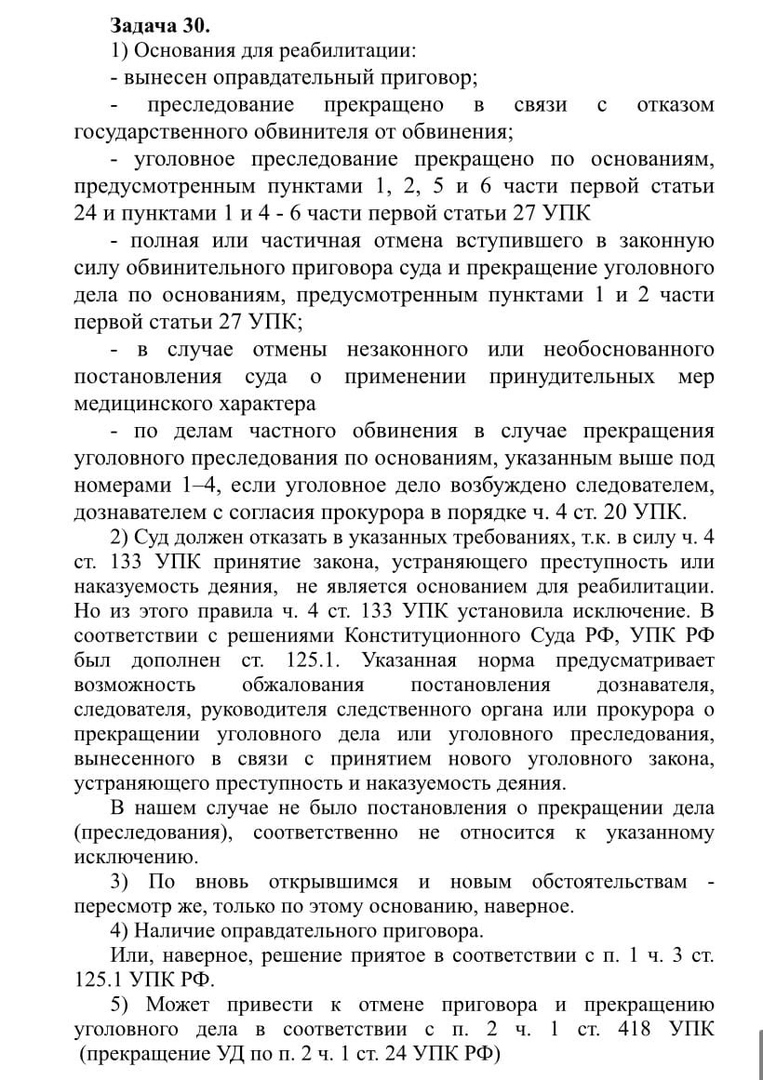 Задача 30.

1) Основания для реабилитации:

- вынесен оправдательный приговор;

- преследование прекращено в связи с отказом государственного обвинителя от обвинения;

- уголовное преследование прекращено по основаниям, предусмотренным пунктами 1, 2, 5 и 6 части первой статьи 24 и пунктами 1 и 4 - 6 части первой статьи 27 УПК

- полная или частичная отмена вступившего в законную силу обвинительного приговора суда и прекращение уголовного дела по основаниям, предусмотренным пунктами 1 и 2 части первой статьи 27 УПК;

- в случае отмены незаконного или необоснованного постановления суда о применении принудительных мер медицинского характера

- по делам частного обвинения в случае прекращения уголовного преследования по основаниям, указанным выше под номерами 1–4, если уголовное дело возбуждено следователем, дознавателем с согласия прокурора в порядке ч. 4 ст. 20 УПК.

2) Суд должен отказать в указанных требованиях, т.к. в силу ч. 4 ст. 133 УПК принятие закона, устраняющего преступность или наказуемость деяния, не является основанием для реабилитации. Но из этого правила ч. 4 ст. 133 УПК установила исключение. В соответствии с решениями Конституционного Суда РФ, УПК РФ был дополнен ст. 125.1. Указанная норма предусматривает возможность обжалования постановления дознавателя, следователя, руководителя следственного органа или прокурора о прекращении уголовного дела или уголовного преследования, вынесенного в связи с принятием нового уголовного закона, устраняющего преступность и наказуемость деяния.

В нашем случае не было постановления о прекращении дела (преследования), соответственно не относится к указанному исключению.

3) По вновь открывшимся и новым обстоятельствам - пересмотр же, только по этому основанию, наверное.

4) Наличие оправдательного приговора.

Или, наверное, решение приятое в соответствии с п. 1 ч. 3 ст. 125.1 УПК РФ.

5) Может привести к отмене приговора и прекращению уголовного дела в соответствии с п. 2 ч. 1 ст. 418 УПК (прекращение УД по п. 2 ч. 1 ст. 24 УПК РФ)